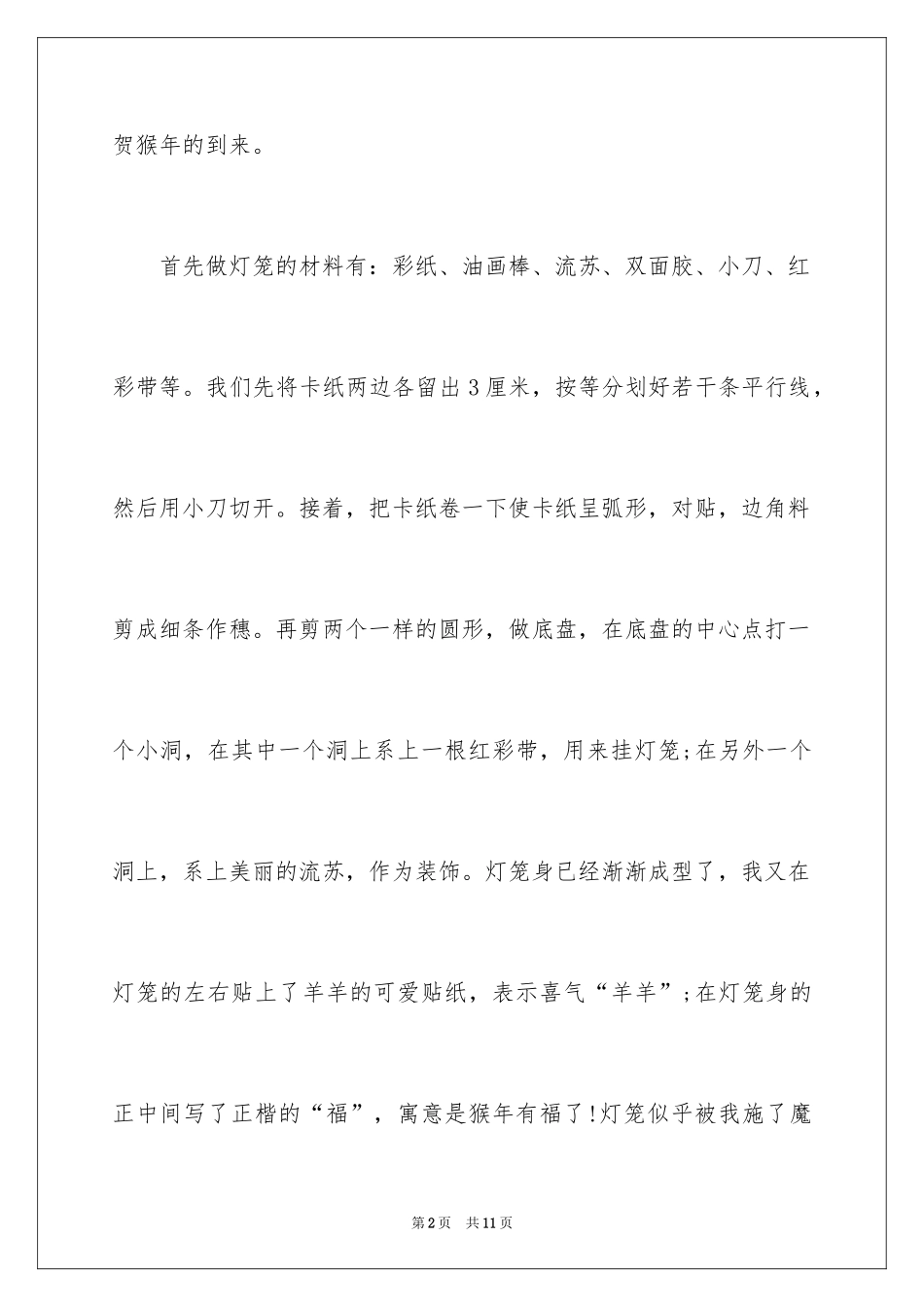 贺猴年的到来。

首先做灯笼的材料有：彩纸、油画棒、流苏、双面胶、小刀、红彩带等。我们先将卡纸两边各留出3厘米，按等分划好若干条平行线，然后用小刀切开。接着，把卡纸卷一下使卡纸呈弧形，对贴，边角料剪成细条作穗。再剪两个一样的圆形，做底盘，在底盘的中心点打一个小洞，在其中一个洞上系上一根红彩带，用来挂灯笼;在另外一个洞上，系上美丽的流苏，作为装饰。灯笼身已经渐渐成型了，我又在灯笼的左右贴上了羊羊的可爱贴纸，表示喜气“羊羊”;在灯笼身的正中间写了正楷的“福”，寓意是猴年有福了!灯笼似乎被我施了魔

第2页　共11页